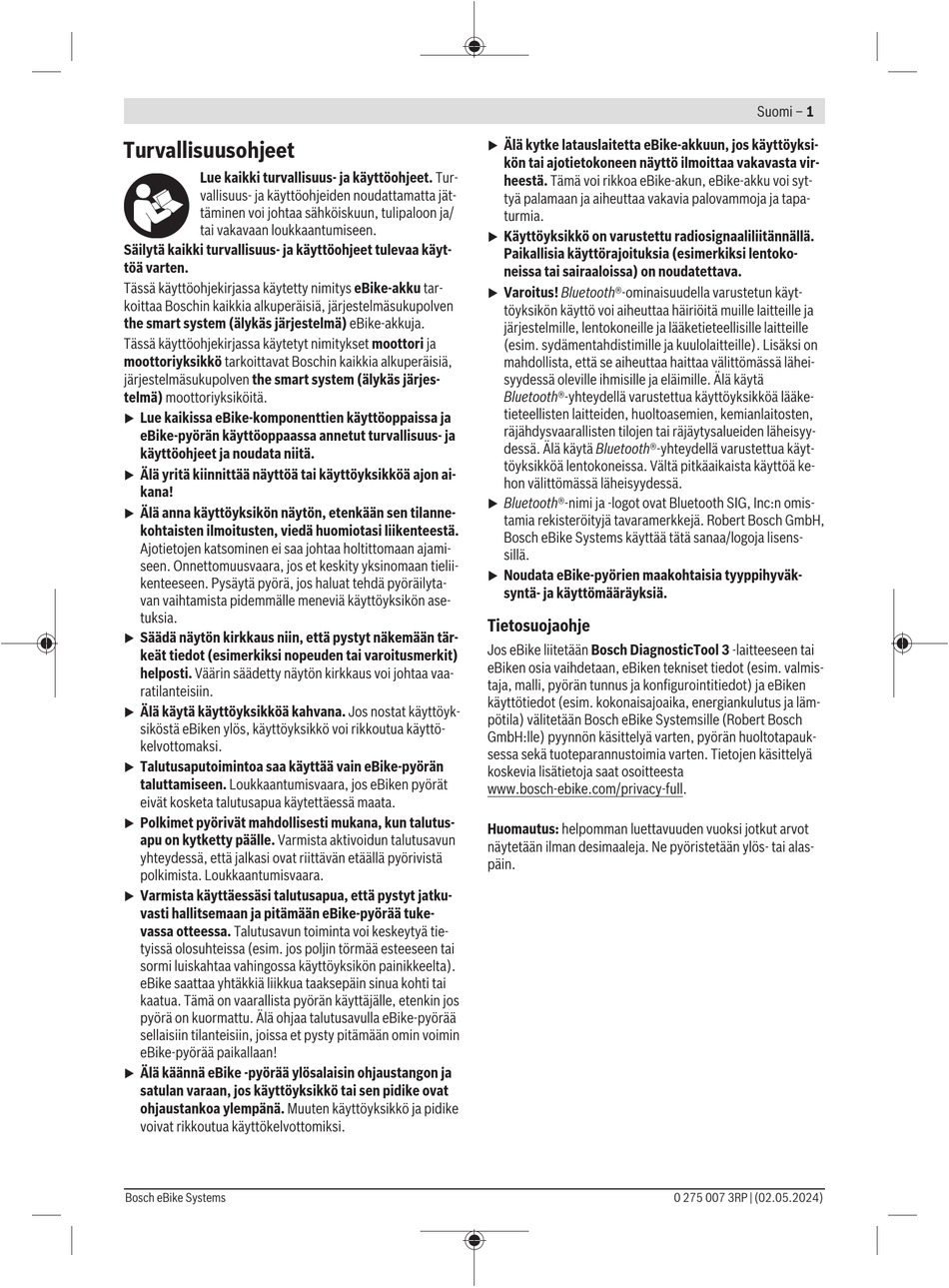 Suomi – 1

Turvallisuusohjeet

Lue kaikki turvallisuus- ja käyttöohjeet. Turvallisuus- ja käyttöohjeiden noudattamatta jättäminen voi johtaa sähköiskuun, tulipaloon ja/tai vakavaan loukkaantumiseen.

Säilytä kaikki turvallisuus- ja käyttöohjeet tulevaa käyttöä varten.

Tässä käyttöohjekirjassa käytetty nimitys eBike-akku tarkoittaa Boschin kaikkia alkuperäisiä, järjestelmäsukupolven the smart system (älykäs järjestelmä) eBike-akkuja.

Tässä käyttöohjekirjassa käytetyt nimitykset moottori ja moottoriyksikkö tarkoittavat Boschin kaikkia alkuperäisiä, järjestelmäsukupolven the smart system (älykäs järjestelmä) moottoriyksiköitä.

▶ Lue kaikissa eBike-komponenttien käyttöoppaissa ja eBike-pyörän käyttöoppaassa annetut turvallisuus- ja käyttöohjeet ja noudata niitä.

▶ Älä yritä kiinnittää näyttöä tai käyttöyksikköä ajon aikana!

▶ Älä anna käyttöyksikön näytön, etenkään sen tilannekohtaisten ilmoitusten, viedä huomiotasi liikenteestä. Ajotietojen katsominen ei saa johtaa holtittomaan ajamiseen. Onnettomuusvaara, jos et keskity yksinomaan tieliikenteeseen. Pysäytä pyörä, jos haluat tehdä pyöräilytavan vaihtamista pidemmälle meneviä käyttöyksikön asetuksia.

▶ Säädä näytön kirkkaus niin, että pystyt näkemään tärkeät tiedot (esimerkiksi nopeuden tai varoitusmerkit) helposti. Väärin säädetty näytön kirkkaus voi johtaa vaaratilanteisiin.

▶ Älä käytä käyttöyksikköä kahvana. Jos nostat käyttöyksiköstä eBiken ylös, käyttöyksikkö voi rikkoutua käyttökelvottomaksi.

▶ Talutusaputoimintoa saa käyttää vain eBike-pyörän taluttamiseen. Loukkaantumisvaara, jos eBiken pyörät eivät kosketa talutusapua käytettäessä maata.

▶ Polkimet pyörivät mahdollisesti mukana, kun talutusapu on kytketty päälle. Varmista aktivoidun talutusavun yhteydessä, että jalkasi ovat riittävän etäällä pyörivistä polkimista. Loukkaantumisvaara.

▶ Varmista käyttäessäsi talutusapua, että pystyt jatkuvasti hallitsemaan ja pitämään eBike-pyörää tukevassa otteessa. Talutusavun toiminta voi keskeytyä tietyissä olosuhteissa (esim. jos poljin törmää esteeseen tai sormi luiskahtaa vahingossa käyttöyksikön painikkeelta). eBike saattaa yhtäkkiä liikkua taaksepäin sinua kohti tai kaatua. Tämä on vaarallista pyörän käyttäjälle, etenkin jos pyörä on kuormattu. Älä ohjaa talutusavulla eBike-pyörää sellaisiin tilanteisiin, joissa et pysty pitämään omin voimin eBike-pyörää paikallaan!

▶ Älä käännä eBike -pyörää ylösalaisin ohjaustangon ja satulan varaan, jos käyttöyksikkö tai sen pidike ovat ohjaustankoa ylempänä. Muuten käyttöyksikkö ja pidike voivat rikkoutua käyttökelvottomiksi.

▶ Älä kytke latauslaitetta eBike-akkuun, jos käyttöyksikön tai ajotietokoneen näyttö ilmoittaa vakavasta virheestä. Tämä voi rikkoa eBike-akun, eBike-akku voi syttyä palamaan ja aiheuttaa vakavia palovammoja ja tapaturmia.

▶ Käyttöyksikkö on varustettu radiosignaaliliitännällä. Paikallisia käyttörajoituksia (esimerkiksi lentokoneissa tai sairaaloissa) on noudatettava.

▶ Varoitus! Bluetooth®-ominaisuudella varustetun käyttöyksikön käyttö voi aiheuttaa häiriöitä muille laitteille ja järjestelmille, lentokoneille ja lääketieteellisille laitteille (esim. sydämentahdistimille ja kuulolaitteille). Lisäksi on mahdollista, että se aiheuttaa haittaa välittömässä läheisyydessä oleville ihmisille ja eläimille. Älä käytä Bluetooth®-yhteydellä varustettua käyttöyksikköä lääketieteellisten laitteiden, huoltoasemien, kemianlaitosten, räjähdysvaarallisten tilojen tai räjäytysalueiden läheisyydessä. Älä käytä Bluetooth®-yhteydellä varustettua käyttöyksikköä lentokoneissa. Vältä pitkäaikaista käyttöä kehon välittömässä läheisyydessä.

▶ Bluetooth®-nimi ja -logot ovat Bluetooth SIG, Inc:n omistamia rekisteröityjä tavaramerkkejä. Robert Bosch GmbH, Bosch eBike Systems käyttää tätä sanaa/logoja lisenssillä.

▶ Noudata eBike-pyörien maakohtaisia tyyppihyväksyntä- ja käyttömääräyksiä.

Tietosuojaohje

Jos eBike liitetään Bosch DiagnosticTool 3 -laitteeseen tai eBiken osia vaihdetaan, eBiken tekniset tiedot (esim. valmistaja, malli, pyörän tunnus ja konfigurointitiedot) ja eBiken käyttötiedot (esim. kokonaisajoaika, energiankulutus ja lämpötila) välitetään Bosch eBike Systemsille (Robert Bosch GmbH:lle) pyynnön käsittelyä varten, pyörän huoltotapauksessa sekä tuoteparannustoimia varten. Tietojen käsittelyä koskevia lisätietoja saat osoitteesta www.bosch-ebike.com/privacy-full.

Huomautus: helpomman luettavuuden vuoksi jotkut arvot näytetään ilman desimaaleja. Ne pyöristetään ylös- tai alaspäin.

Bosch eBike Systems
0 275 007 3RP | (02.05.2024)